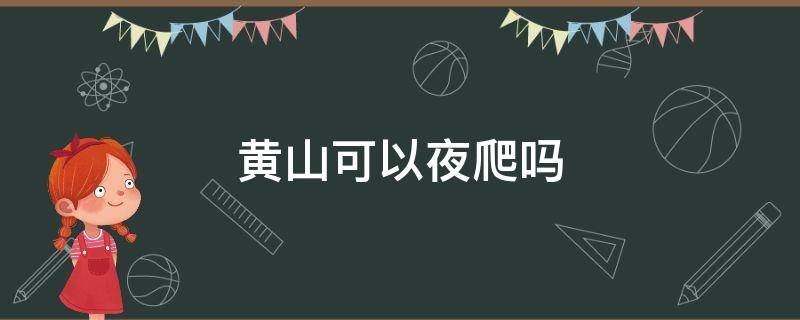 黄山可以夜爬吗